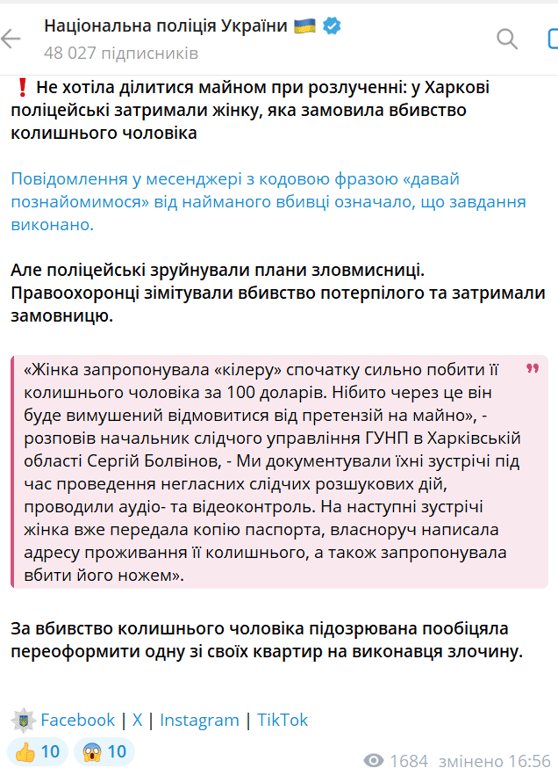 Національна поліція України 🇺🇦
48 027 підписників

❗ Не хотіла ділитися майном при розлученні: у Харкові поліцейські затримали жінку, яка замовила вбивство колишнього чоловіка

Повідомлення у месенджері з кодовою фразою «давай познайомимося» від найманого вбивці означало, що завдання виконано.

Але поліцейські зруйнували плани зловмисниці. Правоохоронці зімітували вбивство потерпілого та затримали замовницю.

«Жінка запропонувала «кілеру» спочатку сильно побити її колишнього чоловіка за 100 доларів. Нібито через це він буде вимушений відмовитися від претензій на майно», - розповів начальник слідчого управління ГУНП в Харківській області Сергій Болвінов, - Ми документували їхні зустрічі під час проведення негласних слідчих розшукових дій, проводили аудіо- та відеоконтроль. На наступні зустрічі жінка вже передала копію паспорта, власноруч написала адресу проживання її колишнього, а також запропонувала вбити його ножем».

За вбивство колишнього чоловіка підозрювана пообіцяла переоформити одну зі своїх квартир на виконавця злочину.

Facebook | X | Instagram | TikTok

👍 10 😱 10 1684 змінено 16:56